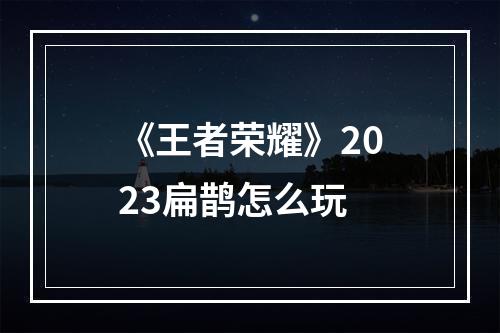 《王者荣耀》2023扁鹊怎么玩